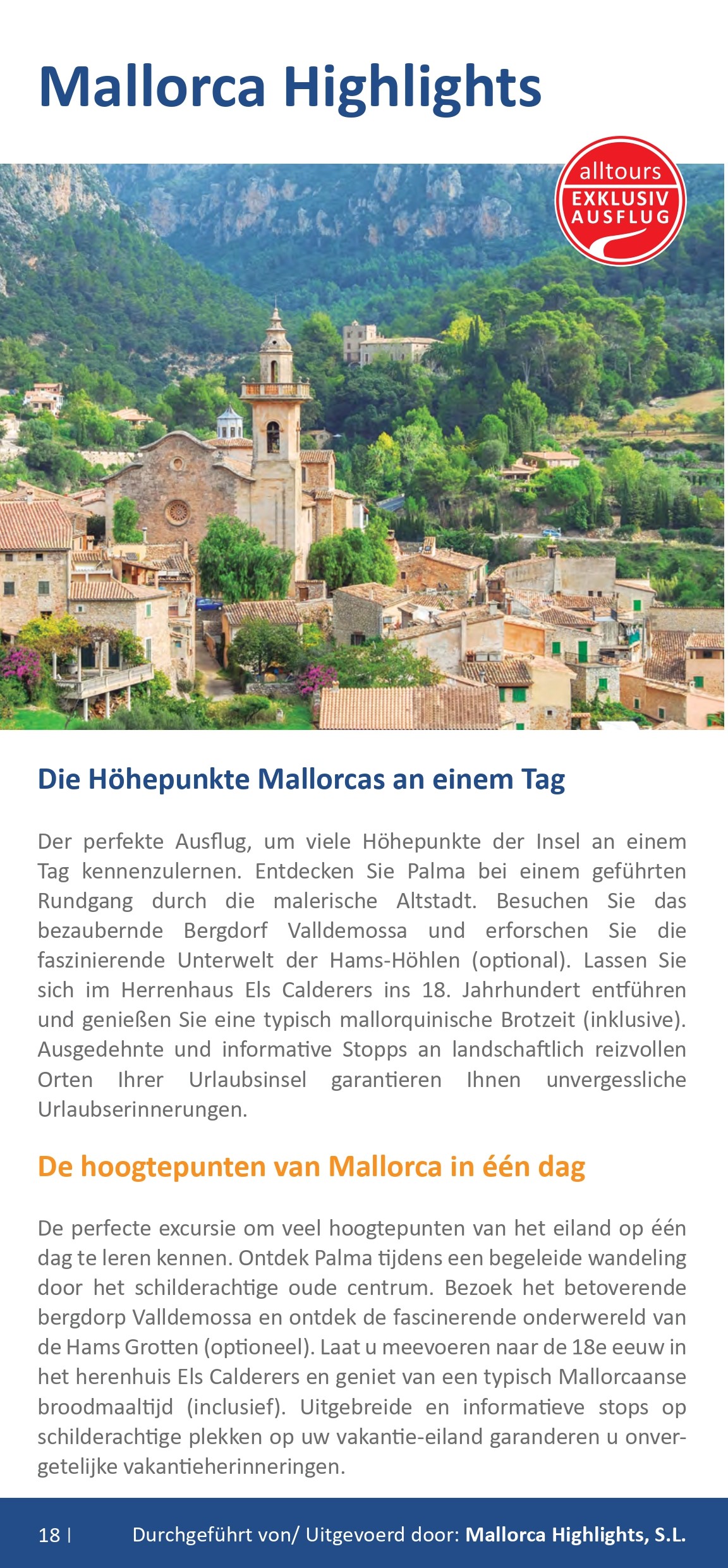 Mallorca Highlights

alltours
EXKLUSIV
AUSFLUG

Die Höhepunkte Mallorcas an einem Tag

Der perfekte Ausflug, um viele Höhepunkte der Insel an einem Tag kennenzulernen. Entdecken Sie Palma bei einem geführten Rundgang durch die malerische Altstadt. Besuchen Sie das bezaubernde Bergdorf Valldemossa und erforschen Sie die faszinierende Unterwelt der Hams-Höhlen (optional). Lassen Sie sich im Herrenhaus Els Calderers ins 18. Jahrhundert entführen und genießen Sie eine typisch mallorquinische Brotzeit (inklusive). Ausgedehnte und informative Stopps an landschaftlich reizvollen Orten Ihrer Urlaubsinsel garantieren Ihnen unvergessliche Urlaubserinnerungen.

De hoogtepunten van Mallorca in één dag

De perfecte excursie om veel hoogtepunten van het eiland op één dag te leren kennen. Ontdek Palma tijdens een begeleide wandeling door het schilderachtige oude centrum. Bezoek het betoverende bergdorp Valldemossa en ontdek de fascinerende onderwereld van de Hams Grotten (optioneel). Laat u meevoeren naar de 18e eeuw in het herenhuis Els Calderers en geniet van een typisch Mallorcaanse broodmaaltijd (inclusief). Uitgebreide en informatieve stops op schilderachtige plekken op uw vakantie-eiland garanderen u onvergetelijke vakantieherinneringen.

18 | Durchgeführt von/ Uitgevoerd door: Mallorca Highlights, S.L.